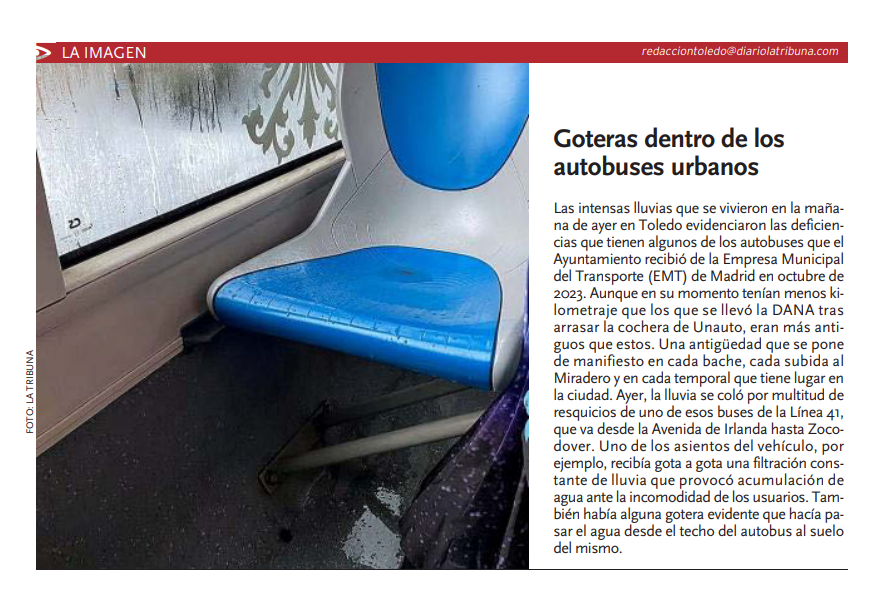 LA IMAGEN

redacciontoledo@diariolatribuna.com

FOTO: LA TRIBUNA

Goteras dentro de los autobuses urbanos

Las intensas lluvias que se vivieron en la mañana de ayer en Toledo evidenciaron las deficiencias que tienen algunos de los autobuses que el Ayuntamiento recibió de la Empresa Municipal del Transporte (EMT) de Madrid en octubre de 2023. Aunque en su momento tenían menos kilometraje que los que se llevó la DANA tras arrasar la cochera de Unauto, eran más antiguos que estos. Una antigüedad que se pone de manifiesto en cada bache, cada subida al Miradero y en cada temporal que tiene lugar en la ciudad. Ayer, la lluvia se coló por multitud de resquicios de uno de esos buses de la Línea 41, que va desde la Avenida de Irlanda hasta Zocodover. Uno de los asientos del vehículo, por ejemplo, recibía gota a gota una filtración constante de lluvia que provocó acumulación de agua ante la incomodidad de los usuarios. También había alguna gotera evidente que hacía pasar el agua desde el techo del autobus al suelo del mismo.